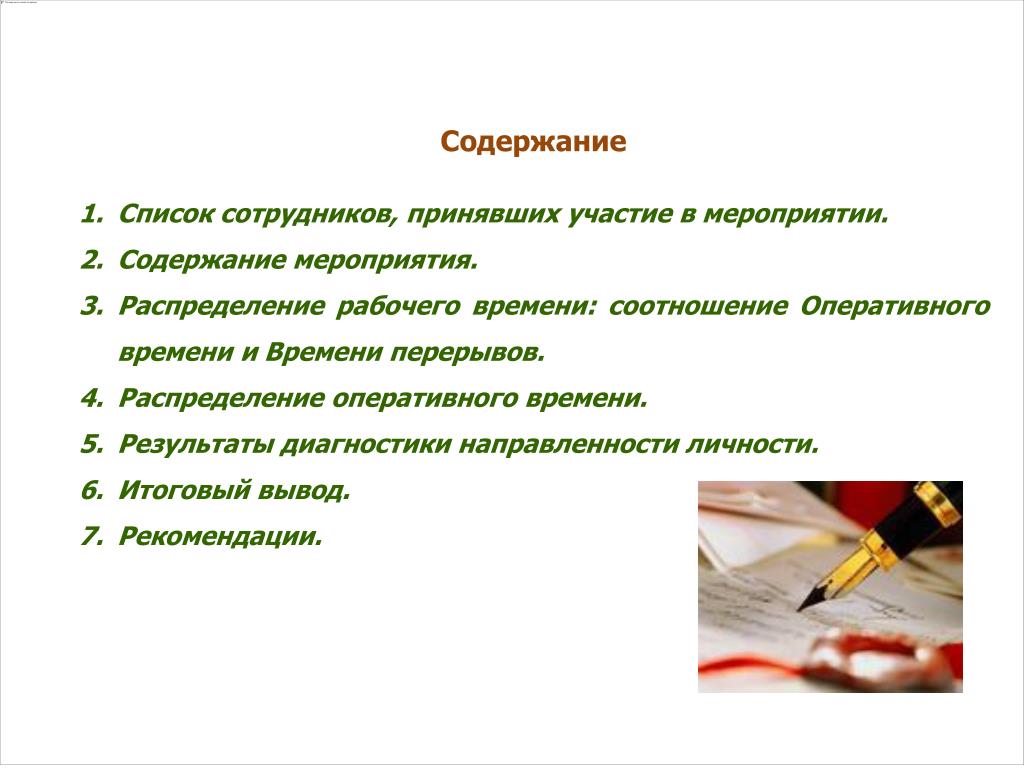 Содержание

1. Список сотрудников, принявших участие в мероприятии.
2. Содержание мероприятия.
3. Распределение рабочего времени: соотношение Оперативного времени и Времени перерывов.
4. Распределение оперативного времени.
5. Результаты диагностики направленности личности.
6. Итоговый вывод.
7. Рекомендации.